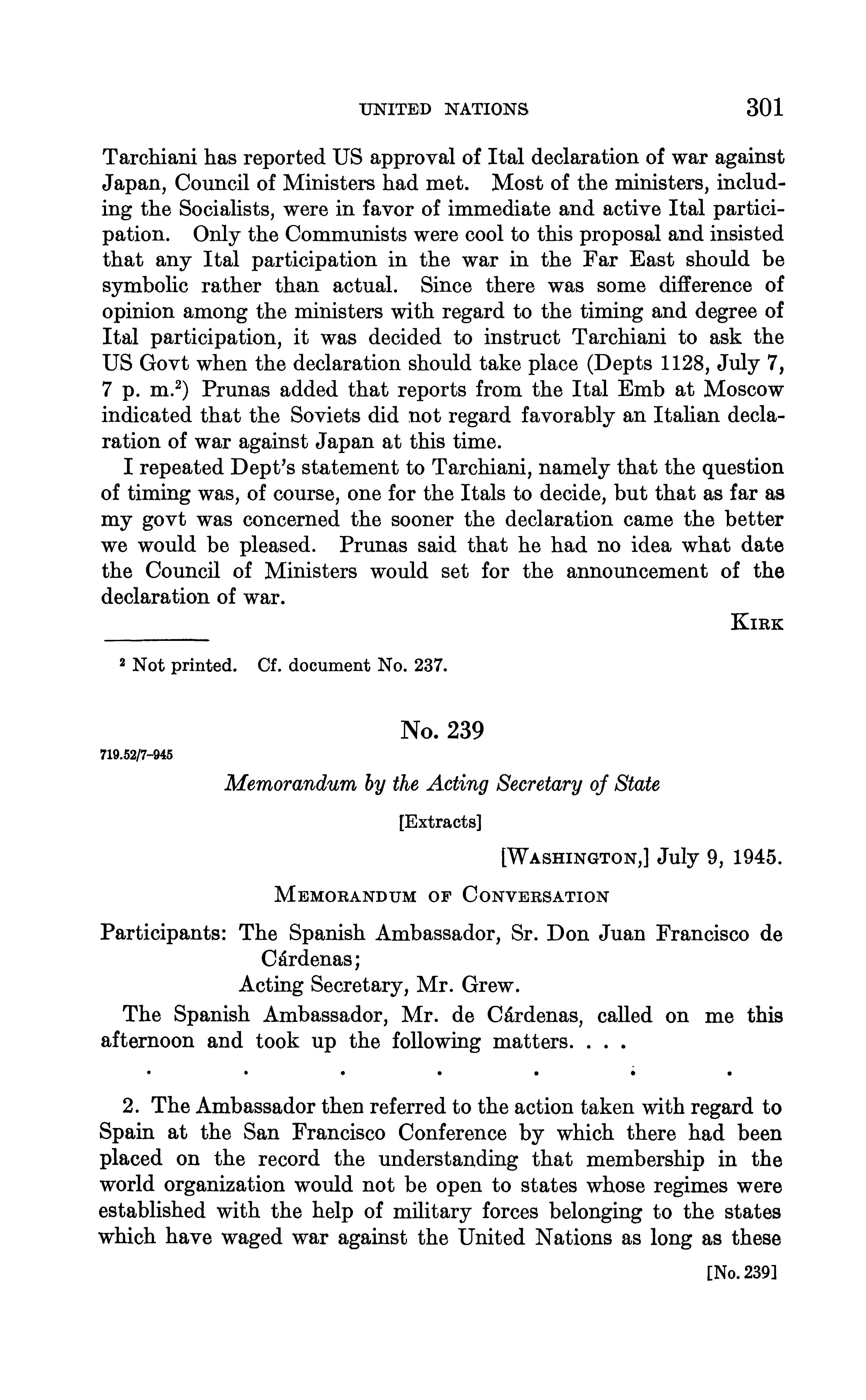 UNITED NATIONS 301

Tarchiani has reported US approval of Ital declaration of war against Japan, Council of Ministers had met. Most of the ministers, including the Socialists, were in favor of immediate and active Ital participation. Only the Communists were cool to this proposal and insisted that any Ital participation in the war in the Far East should be symbolic rather than actual. Since there was some difference of opinion among the ministers with regard to the timing and degree of Ital participation, it was decided to instruct Tarchiani to ask the US Govt when the declaration should take place (Depts 1128, July 7, 7 p. m.$^2$) Prunas added that reports from the Ital Emb at Moscow indicated that the Soviets did not regard favorably an Italian declaration of war against Japan at this time.

I repeated Dept's statement to Tarchiani, namely that the question of timing was, of course, one for the Itals to decide, but that as far as my govt was concerned the sooner the declaration came the better we would be pleased. Prunas said that he had no idea what date the Council of Ministers would set for the announcement of the declaration of war.

KIRK

$^2$ Not printed. Cf. document No. 237.

No. 239

719.52/7-945

Memorandum by the Acting Secretary of State

[Extracts]

[WASHINGTON,] July 9, 1945.

MEMORANDUM OF CONVERSATION

Participants: The Spanish Ambassador, Sr. Don Juan Francisco de Cárdenas;
Acting Secretary, Mr. Grew.

The Spanish Ambassador, Mr. de Cárdenas, called on me this afternoon and took up the following matters. . . .

. . . . . . .

2. The Ambassador then referred to the action taken with regard to Spain at the San Francisco Conference by which there had been placed on the record the understanding that membership in the world organization would not be open to states whose regimes were established with the help of military forces belonging to the states which have waged war against the United Nations as long as these

[No. 239]